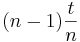 $(n-1)\frac{t}{n}$